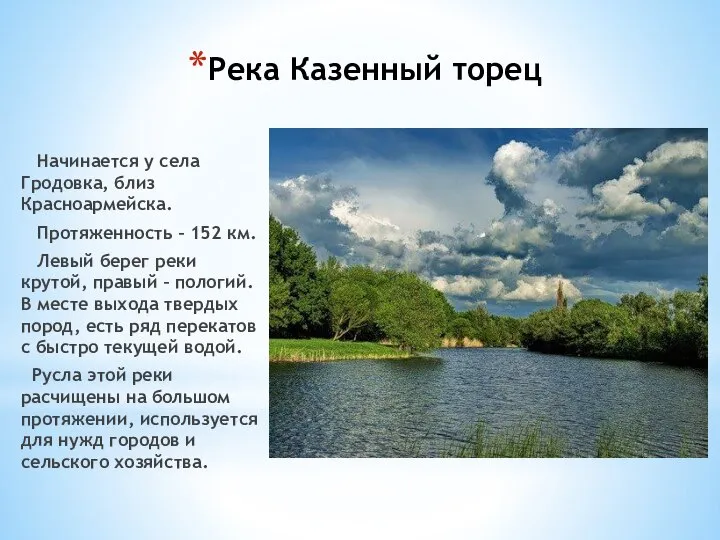 *Река Казенный торец

Начинается у села Гродовка, близ Красноармейска.

Протяженность – 152 км.

Левый берег реки крутой, правый – пологий. В месте выхода твердых пород, есть ряд перекатов с быстро текущей водой.

Русла этой реки расчищены на большом протяжении, используется для нужд городов и сельского хозяйства.